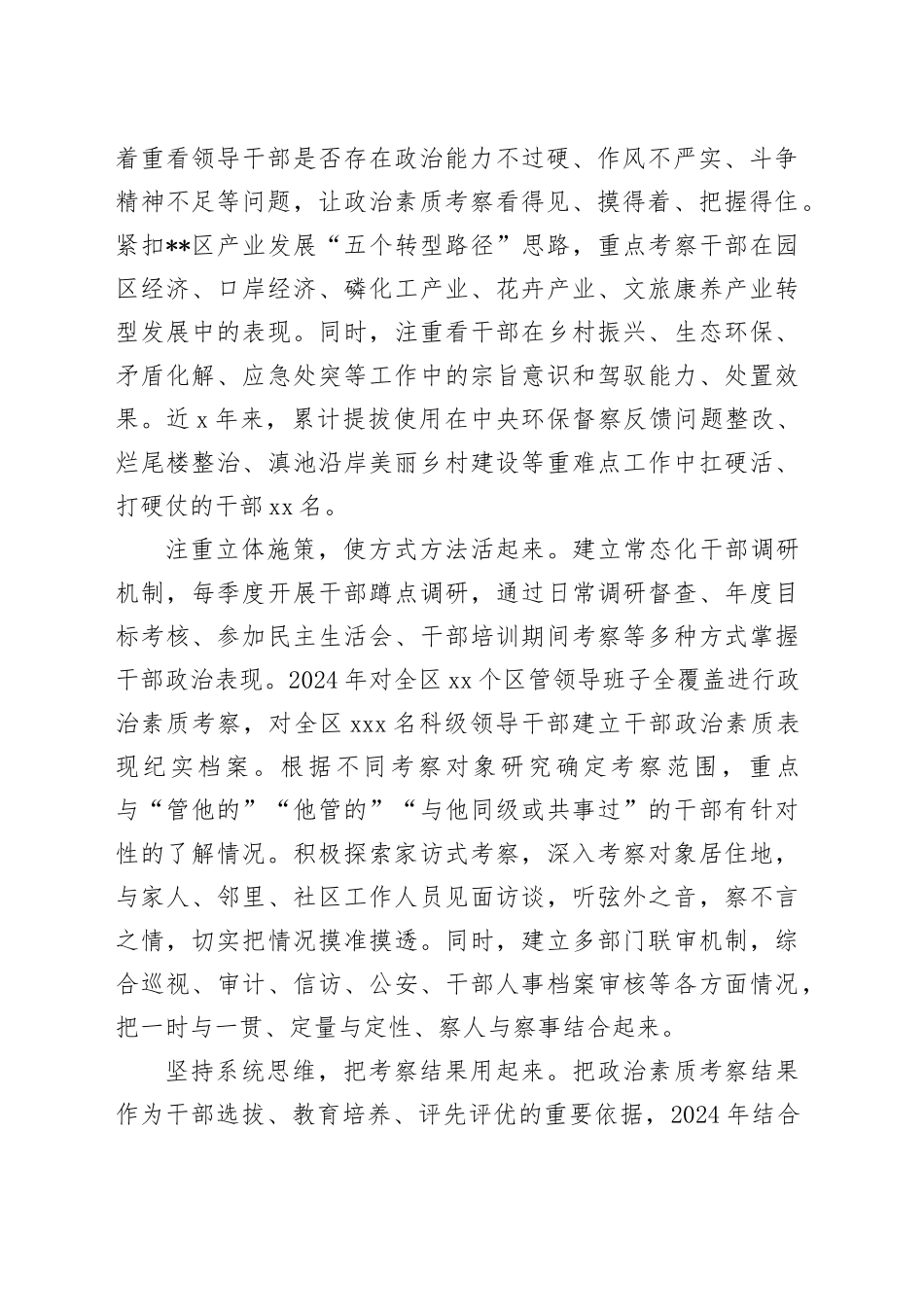 着重看领导干部是否存在政治能力不过硬、作风不严实、斗争精神不足等问题，让政治素质考察看得见、摸得着、把握得住。紧扣**区产业发展“五个转型路径”思路，重点考察干部在园区经济、口岸经济、磷化工产业、花卉产业、文旅康养产业转型发展中的表现。同时，注重看干部在乡村振兴、生态环保、矛盾化解、应急处突等工作中的宗旨意识和驾驭能力、处置效果。近x年来，累计提拔使用在中央环保督察反馈问题整改、烂尾楼整治、滇池沿岸美丽乡村建设等重难点工作中扛硬活、打硬仗的干部xx名。

注重立体施策，使方式方法活起来。建立常态化干部调研机制，每季度开展干部蹲点调研，通过日常调研督查、年度目标考核、参加民主生活会、干部培训期间考察等多种方式掌握干部政治表现。2024年对全区xx个区管领导班子全覆盖进行政治素质考察，对全区xxx名科级领导干部建立干部政治素质表现纪实档案。根据不同考察对象研究确定考察范围，重点与“管他的”“他管的”“与他同级或共事过”的干部有针对性的了解情况。积极探索家访式考察，深入考察对象居住地，与家人、邻里、社区工作人员见面访谈，听弦外之音，察不言之情，切实把情况摸准摸透。同时，建立多部门联审机制，综合巡视、审计、信访、公安、干部人事档案审核等各方面情况，把一时与一贯、定量与定性、察人与察事结合起来。

坚持系统思维，把考察结果用起来。把政治素质考察结果作为干部选拔、教育培养、评先评优的重要依据，2024年结合